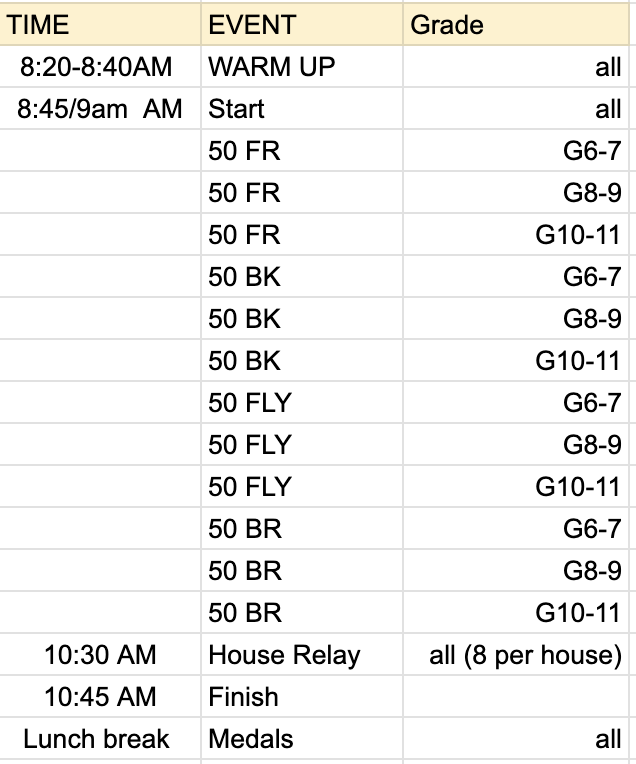 | TIME | EVENT | Grade |
|---|---|---|
| 8:20-8:40AM | WARM UP | all |
| 8:45/9am AM | Start | all |
| | 50 FR | G6-7 |
| | 50 FR | G8-9 |
| | 50 FR | G10-11 |
| | 50 BK | G6-7 |
| | 50 BK | G8-9 |
| | 50 BK | G10-11 |
| | 50 FLY | G6-7 |
| | 50 FLY | G8-9 |
| | 50 FLY | G10-11 |
| | 50 BR | G6-7 |
| | 50 BR | G8-9 |
| | 50 BR | G10-11 |
| 10:30 AM | House Relay | all (8 per house) |
| 10:45 AM | Finish | |
| Lunch break | Medals | all |